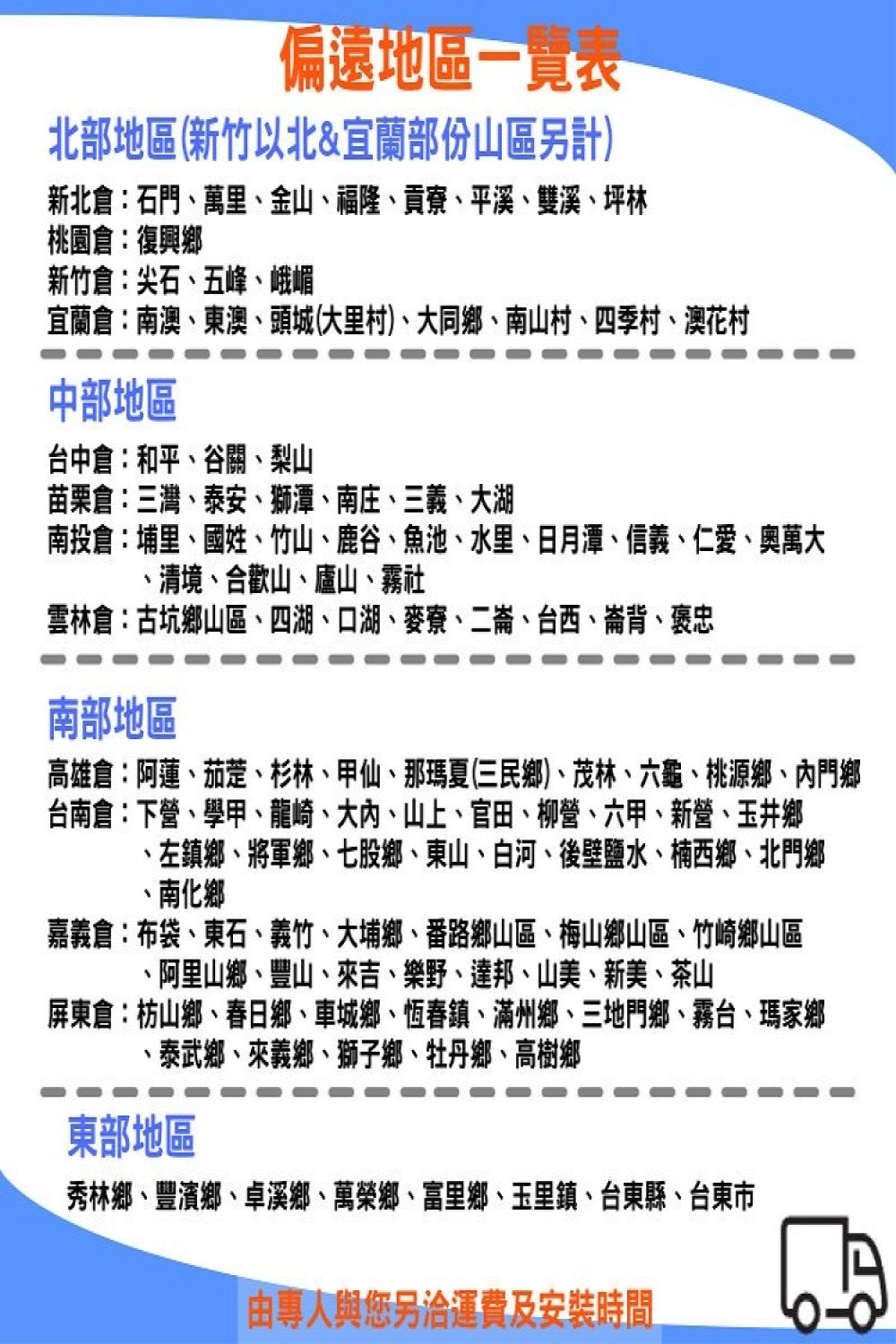 偏遠地區一覽表

北部地區(新竹以北&宜蘭部份山區另計)

新北倉：石門、萬里、金山、福隆、貢寮、平溪、雙溪、坪林
桃園倉：復興鄉
新竹倉：尖石、五峰、峨嵋
宜蘭倉：南澳、東澳、頭城(大里村)、大同鄉、南山村、四季村、澳花村

中部地區

台中倉：和平、谷關、梨山
苗栗倉：三灣、泰安、獅潭、南庄、三義、大湖
南投倉：埔里、國姓、竹山、鹿谷、魚池、水里、日月潭、信義、仁愛、奧萬大、清境、合歡山、廬山、霧社
雲林倉：古坑鄉山區、四湖、口湖、麥寮、二崙、台西、崙背、褒忠

南部地區

高雄倉：阿蓮、茄萣、杉林、甲仙、那瑪夏(三民鄉)、茂林、六龜、桃源鄉、內門鄉
台南倉：下營、學甲、龍崎、大內、山上、官田、柳營、六甲、新營、玉井鄉、左鎮鄉、將軍鄉、七股鄉、東山、白河、後壁鹽水、楠西鄉、北門鄉、南化鄉
嘉義倉：布袋、東石、義竹、大埔鄉、番路鄉山區、梅山鄉山區、竹崎鄉山區、阿里山鄉、豐山、來吉、樂野、達邦、山美、新美、茶山
屏東倉：枋山鄉、春日鄉、車城鄉、恆春鎮、滿州鄉、三地門鄉、霧台、瑪家鄉、泰武鄉、來義鄉、獅子鄉、牡丹鄉、高樹鄉

東部地區

秀林鄉、豐濱鄉、卓溪鄉、萬榮鄉、富里鄉、玉里鎮、台東縣、台東市

由專人與您另洽運費及安裝時間